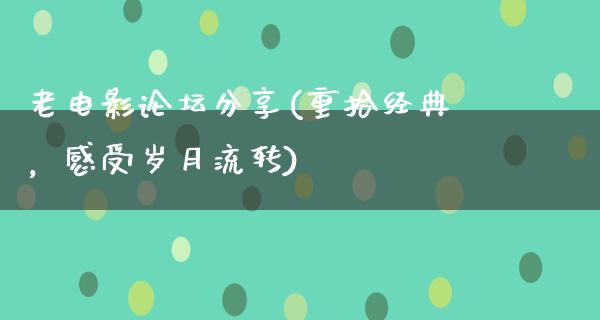 老电影论坛分享(重拾经典，感受岁月流转)